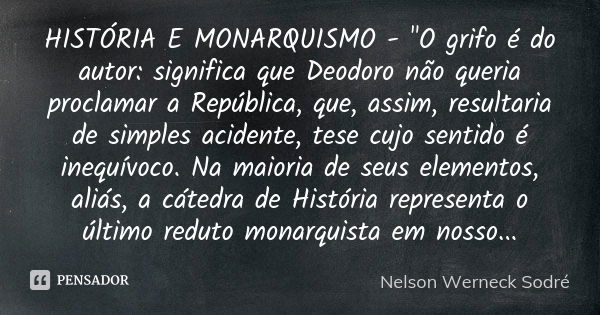 HISTÓRIA E MONARQUISMO - "O grifo é do autor: significa que Deodoro não queria proclamar a República, que, assim, resultaria de simples acidente, tese cujo sentido é inequívoco. Na maioria de seus elementos, aliás, a cátedra de História representa o último reduto monarquista em nosso...

PENSADOR

Nelson Werneck Sodré